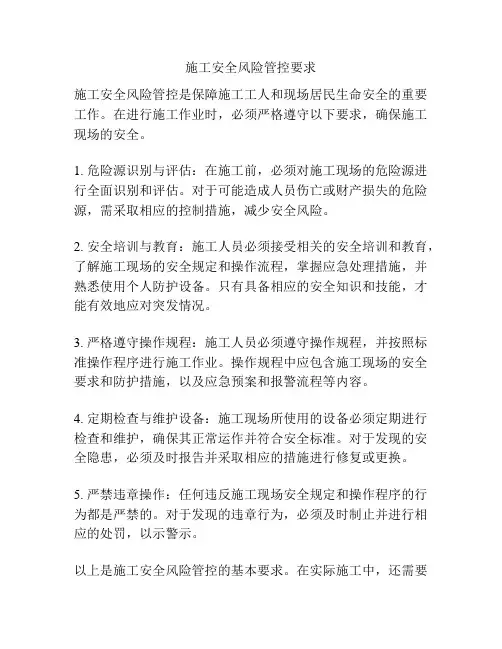 施工安全风险管控要求

施工安全风险管控是保障施工工人和现场居民生命安全的重要工作。在进行施工作业时，必须严格遵守以下要求，确保施工现场的安全。

1. 危险源识别与评估：在施工前，必须对施工现场的危险源进行全面识别和评估。对于可能造成人员伤亡或财产损失的危险源，需采取相应的控制措施，减少安全风险。

2. 安全培训与教育：施工人员必须接受相关的安全培训和教育，了解施工现场的安全规定和操作流程，掌握应急处理措施，并熟悉使用个人防护设备。只有具备相应的安全知识和技能，才能有效地应对突发情况。

3. 严格遵守操作规程：施工人员必须遵守操作规程，并按照标准操作程序进行施工作业。操作规程中应包含施工现场的安全要求和防护措施，以及应急预案和报警流程等内容。

4. 定期检查与维护设备：施工现场所使用的设备必须定期进行检查和维护，确保其正常运作并符合安全标准。对于发现的安全隐患，必须及时报告并采取相应的措施进行修复或更换。

5. 严禁违章操作：任何违反施工现场安全规定和操作程序的行为都是严禁的。对于发现的违章行为，必须及时制止并进行相应的处罚，以示警示。

以上是施工安全风险管控的基本要求。在实际施工中，还需要